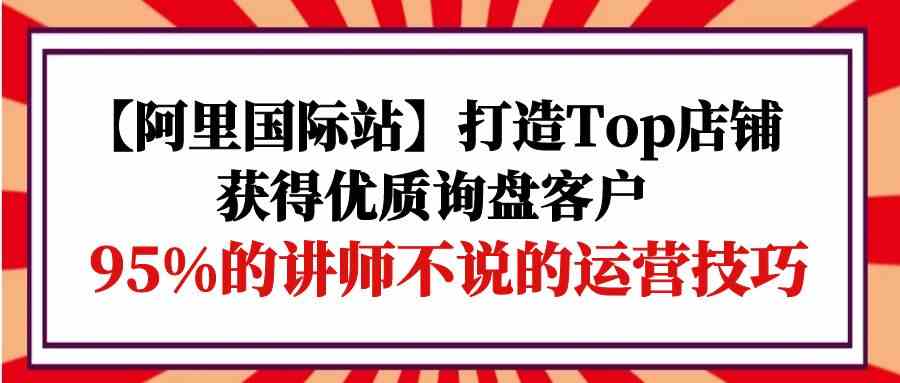 【阿里国际站】打造Top店铺
获得优质询盘客户
95%的讲师不说的运营技巧